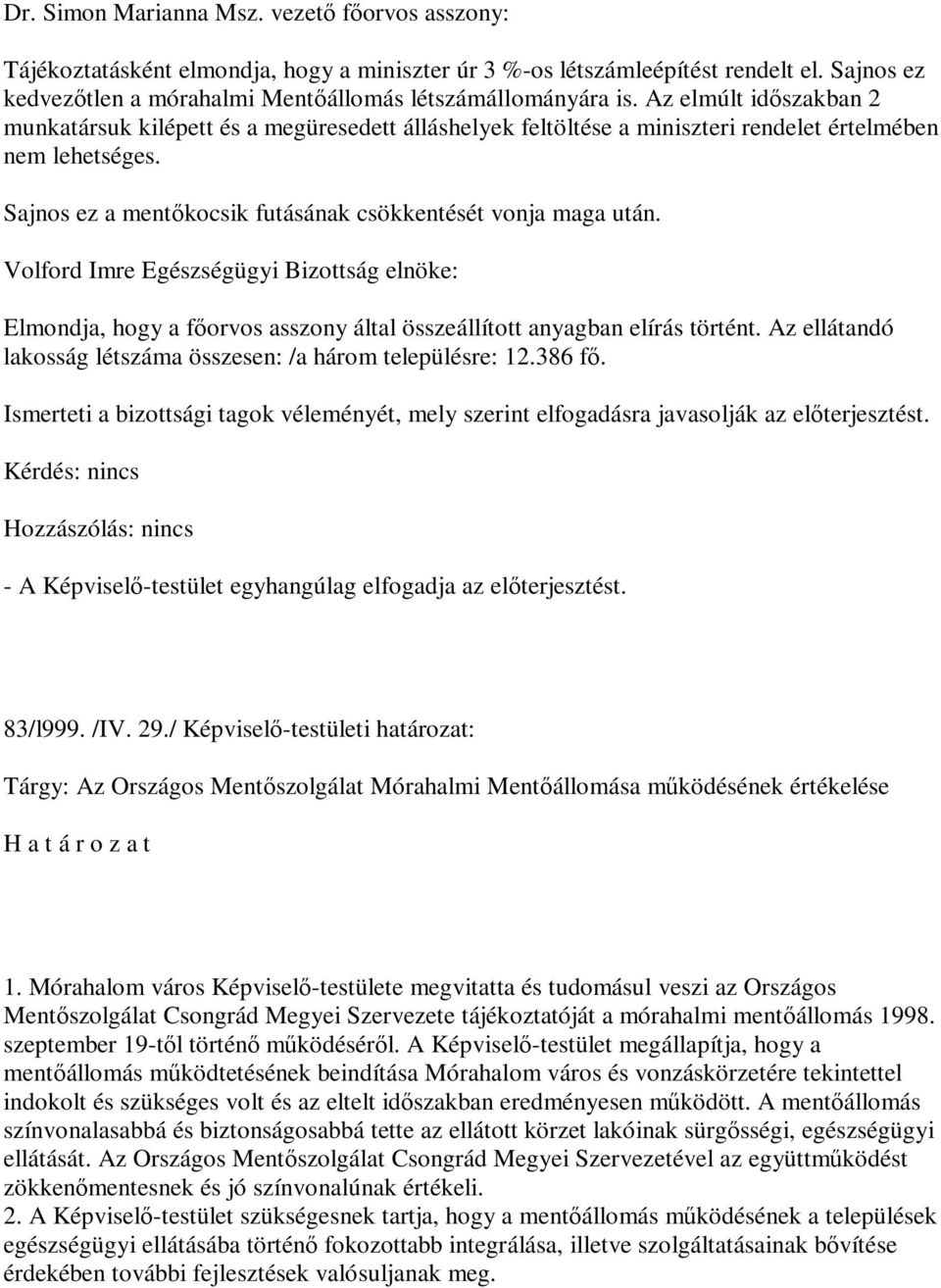 Dr. Simon Marianna Msz. vezető főorvos asszony:

Tájékoztatásként elmondja, hogy a miniszter úr 3 %-os létszámleépítést rendelt el. Sajnos ez kedvezőtlen a mórahalmi Mentőállomás létszámállományára is. Az elmúlt időszakban 2 munkatársuk kilépett és a megüresedett álláshelyek feltöltése a miniszteri rendelet értelmében nem lehetséges.

Sajnos ez a mentőkocsik futásának csökkentését vonja maga után.

Volford Imre Egészségügyi Bizottság elnöke:

Elmondja, hogy a főorvos asszony által összeállított anyagban elírás történt. Az ellátandó lakosság létszáma összesen: /a három településre: 12.386 fő.

Ismerteti a bizottsági tagok véleményét, mely szerint elfogadásra javasolják az előterjesztést.

Kérdés: nincs

Hozzászólás: nincs

- A Képviselő-testület egyhangúlag elfogadja az előterjesztést.

83/l999. /IV. 29./ Képviselő-testületi határozat:

Tárgy: Az Országos Mentőszolgálat Mórahalmi Mentőállomása működésének értékelése

H a t á r o z a t

1. Mórahalom város Képviselő-testülete megvitatta és tudomásul veszi az Országos Mentőszolgálat Csongrád Megyei Szervezete tájékoztatóját a mórahalmi mentőállomás 1998. szeptember 19-től történő működéséről. A Képviselő-testület megállapítja, hogy a mentőállomás működtetésének beindítása Mórahalom város és vonzáskörzetére tekintettel indokolt és szükséges volt és az eltelt időszakban eredményesen működött. A mentőállomás színvonalasabbá és biztonságosabbá tette az ellátott körzet lakóinak sürgősségi, egészségügyi ellátását. Az Országos Mentőszolgálat Csongrád Megyei Szervezetével az együttműködést zökkenőmentesnek és jó színvonalúnak értékeli.
2. A Képviselő-testület szükségesnek tartja, hogy a mentőállomás működésének a települések egészségügyi ellátásába történő fokozottabb integrálása, illetve szolgáltatásainak bővítése érdekében további fejlesztések valósuljanak meg.